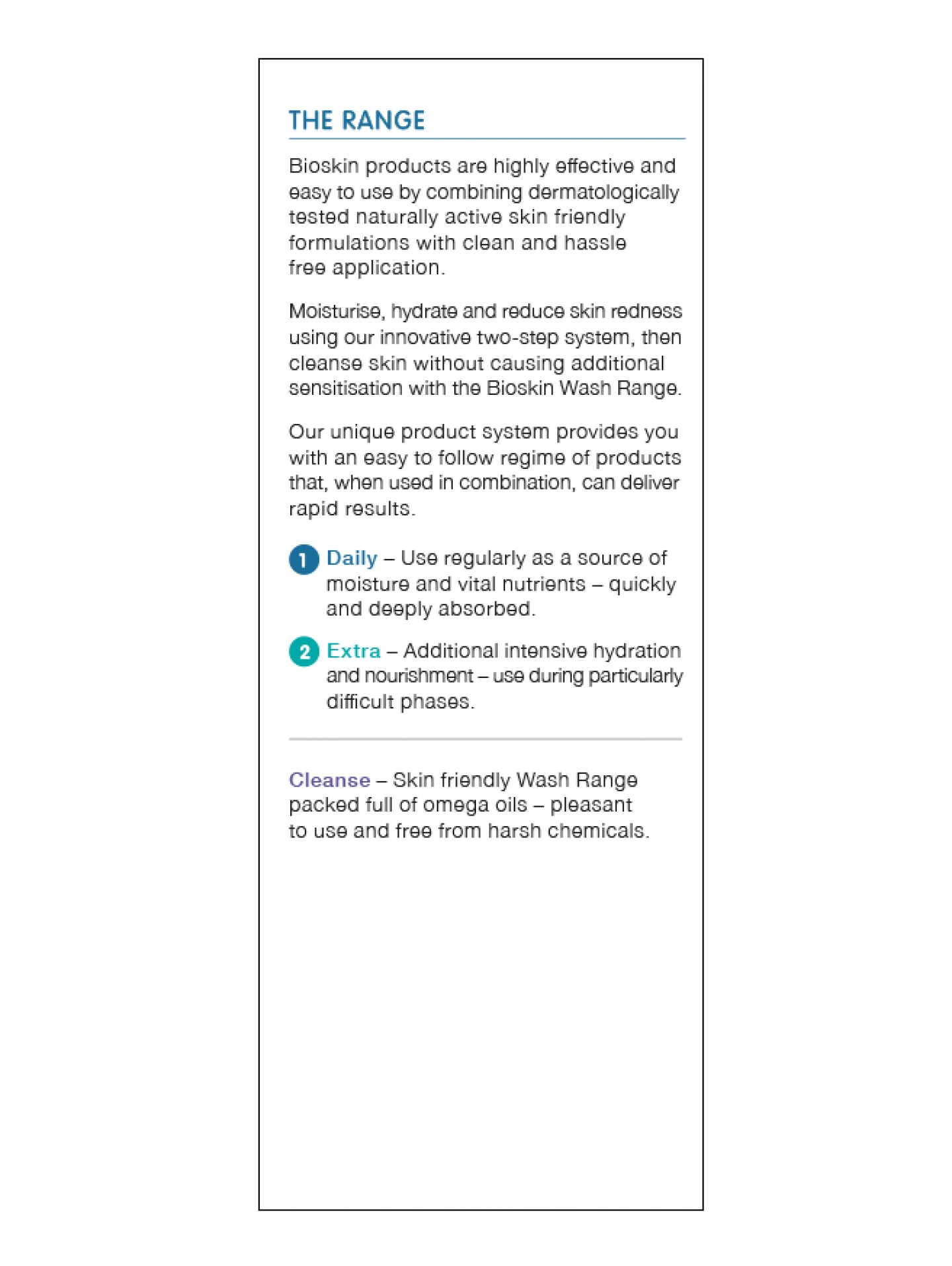 THE RANGE

Bioskin products are highly effective and easy to use by combining dermatologically tested naturally active skin friendly formulations with clean and hassle free application.

Moisturise, hydrate and reduce skin redness using our innovative two-step system, then cleanse skin without causing additional sensitisation with the Bioskin Wash Range.

Our unique product system provides you with an easy to follow regime of products that, when used in combination, can deliver rapid results.

1 Daily – Use regularly as a source of moisture and vital nutrients – quickly and deeply absorbed.

2 Extra – Additional intensive hydration and nourishment – use during particularly difficult phases.

Cleanse – Skin friendly Wash Range packed full of omega oils – pleasant to use and free from harsh chemicals.